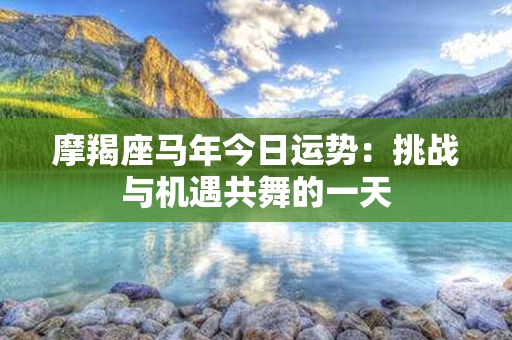 摩羯座马年今日运势：挑战与机遇共舞的一天